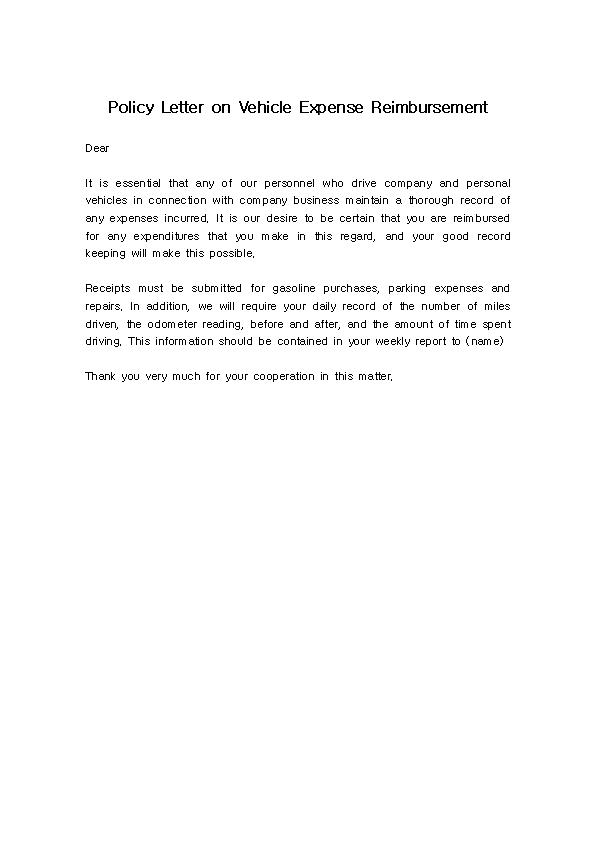 Policy Letter on Vehicle Expense Reimbursement

Dear

It is essential that any of our personnel who drive company and personal vehicles in connection with company business maintain a thorough record of any expenses incurred. It is our desire to be certain that you are reimbursed for any expenditures that you make in this regard, and your good record keeping will make this possible.

Receipts must be submitted for gasoline purchases, parking expenses and repairs. In addition, we will require your daily record of the number of miles driven, the odometer reading, before and after, and the amount of time spent driving. This information should be contained in your weekly report to (name)

Thank you very much for your cooperation in this matter.